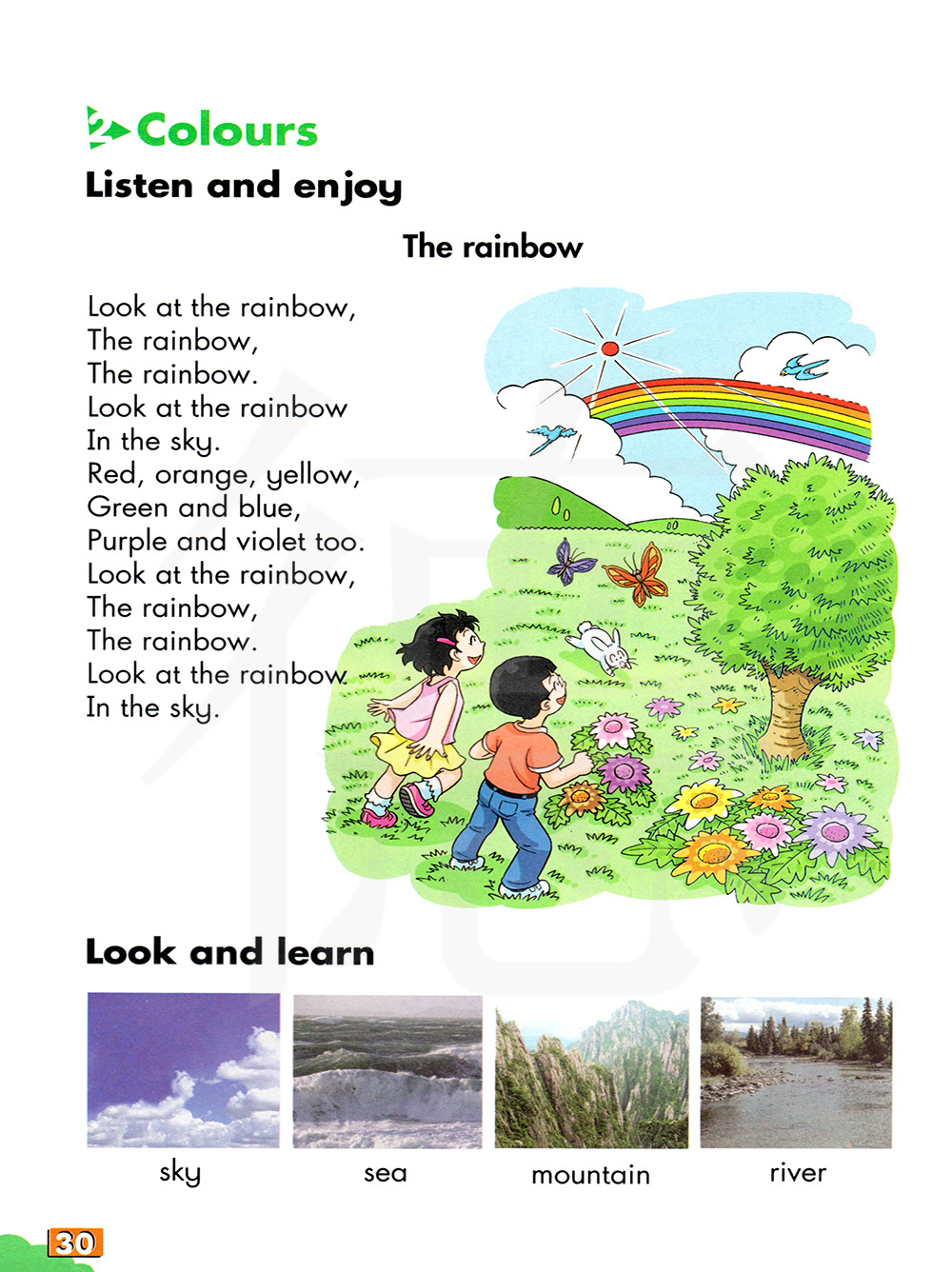 2 Colours

Listen and enjoy

The rainbow

Look at the rainbow,
The rainbow,
The rainbow.
Look at the rainbow
In the sky.
Red, orange, yellow,
Green and blue,
Purple and violet too.
Look at the rainbow,
The rainbow,
The rainbow.
Look at the rainbow
In the sky.

Look and learn

sky

sea

mountain

river

30